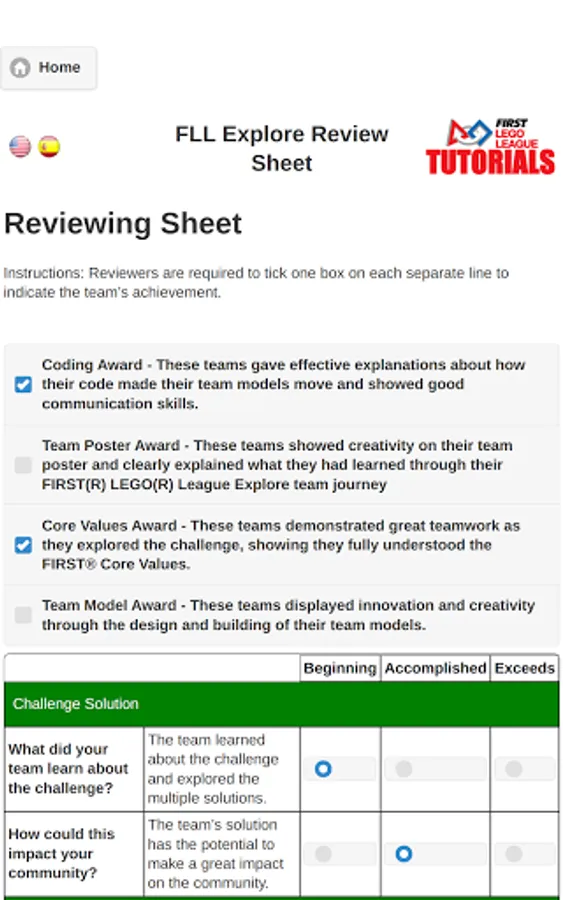 Home

FLL Explore Review Sheet

FIRST LEGO LEAGUE TUTORIALS

Reviewing Sheet

Instructions: Reviewers are required to tick one box on each separate line to indicate the team's achievement.

Coding Award - These teams gave effective explanations about how their code made their team models move and showed good communication skills.

Team Poster Award - These teams showed creativity on their team poster and clearly explained what they had learned through their FIRST(R) LEGO(R) League Explore team journey

Core Values Award - These teams demonstrated great teamwork as they explored the challenge, showing they fully understood the FIRST® Core Values.

Team Model Award - These teams displayed innovation and creativity through the design and building of their team models.

| | | Beginning | Accomplished | Exceeds |
|---|---|---|---|---|
| Challenge Solution | | | | |
| What did your team learn about the challenge? | The team learned about the challenge and explored the multiple solutions. | | | |
| How could this impact your community? | The team's solution has the potential to make a great impact on the community. | | | |